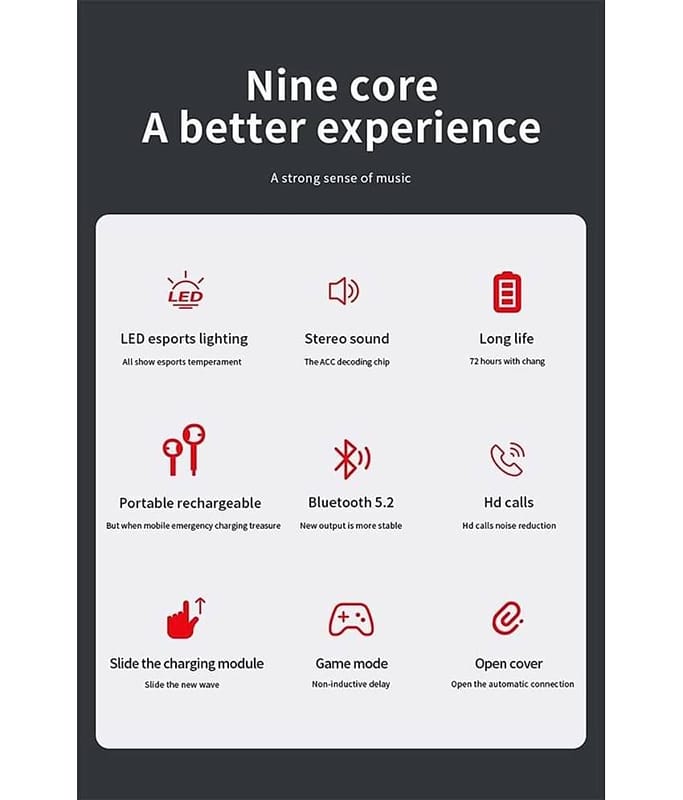 Nine core
A better experience

A strong sense of music

LED

LED esports lighting
All show esports temperament

Stereo sound
The ACC decoding chip

Long life
72 hours with chang

Portable rechargeable
But when mobile emergency charging treasure

Bluetooth 5.2
New output is more stable

Hd calls
Hd calls noise reduction

Slide the charging module
Slide the new wave

Game mode
Non-inductive delay

Open cover
Open the automatic connection